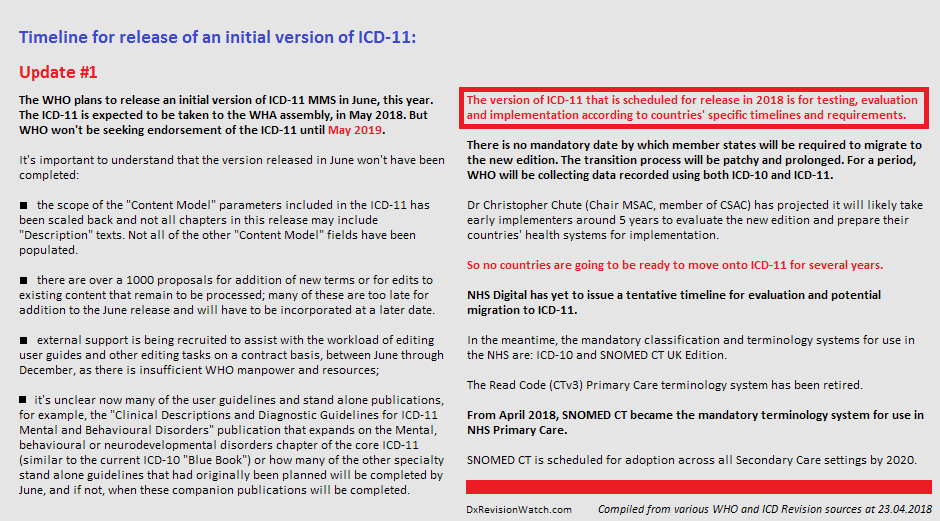 Timeline for release of an initial version of ICD-11:

Update #1

The WHO plans to release an initial version of ICD-11 MMS in June, this year. The ICD-11 is expected to be taken to the WHA assembly, in May 2018. But WHO won't be seeking endorsement of the ICD-11 until May 2019.

It's important to understand that the version released in June won't have been completed:

■ the scope of the "Content Model" parameters included in the ICD-11 has been scaled back and not all chapters in this release may include "Description" texts. Not all of the other "Content Model" fields have been populated.

■ there are over a 1000 proposals for addition of new terms or for edits to existing content that remain to be processed; many of these are too late for addition to the June release and will have to be incorporated at a later date.

■ external support is being recruited to assist with the workload of editing user guides and other editing tasks on a contract basis, between June through December, as there is insufficient WHO manpower and resources;

■ it's unclear now many of the user guidelines and stand alone publications, for example, the "Clinical Descriptions and Diagnostic Guidelines for ICD-11 Mental and Behavioural Disorders" publication that expands on the Mental, behavioural or neurodevelopmental disorders chapter of the core ICD-11 (similar to the current ICD-10 "Blue Book") or how many of the other specialty stand alone guidelines that had originally been planned will be completed by June, and if not, when these companion publications will be completed.

The version of ICD-11 that is scheduled for release in 2018 is for testing, evaluation and implementation according to countries' specific timelines and requirements.

There is no mandatory date by which member states will be required to migrate to the new edition. The transition process will be patchy and prolonged. For a period, WHO will be collecting data recorded using both ICD-10 and ICD-11.

Dr Christopher Chute (Chair MSAC, member of CSAC) has projected it will likely take early implementers around 5 years to evaluate the new edition and prepare their countries' health systems for implementation.

So no countries are going to be ready to move onto ICD-11 for several years.

NHS Digital has yet to issue a tentative timeline for evaluation and potential migration to ICD-11.

In the meantime, the mandatory classification and terminology systems for use in the NHS are: ICD-10 and SNOMED CT UK Edition.

The Read Code (CTv3) Primary Care terminology system has been retired.

From April 2018, SNOMED CT became the mandatory terminology system for use in NHS Primary Care.

SNOMED CT is scheduled for adoption across all Secondary Care settings by 2020.

DxRevisionWatch.com Compiled from various WHO and ICD Revision sources at 23.04.2018